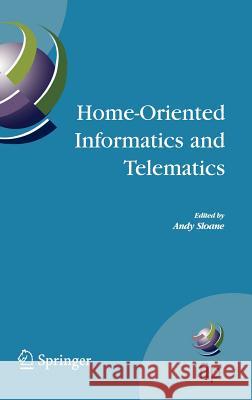 Home-Oriented Informatics and Telematics

Edited by
Andy Sloane

Springer

Kraina Książek